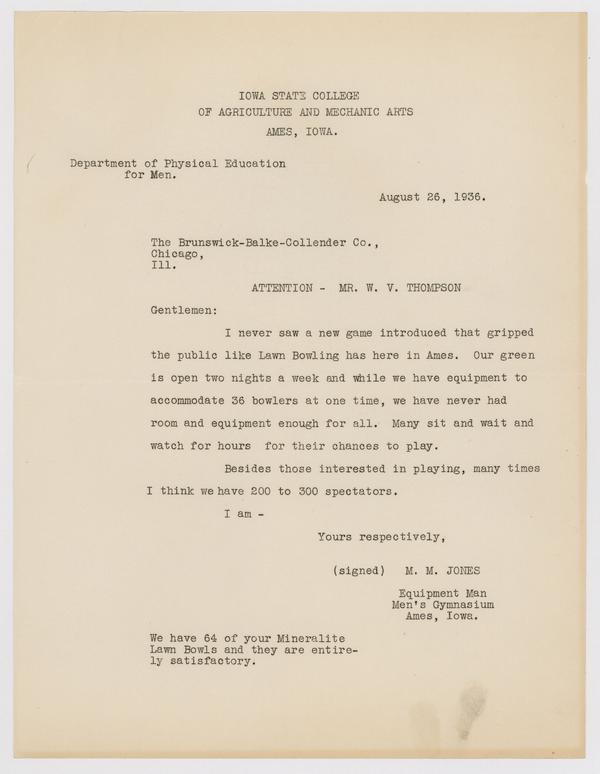 IOWA STATE COLLEGE
OF AGRICULTURE AND MECHANIC ARTS
AMES, IOWA.

Department of Physical Education for Men.

August 26, 1936.

The Brunswick-Balke-Collender Co.,
Chicago,
Ill.

ATTENTION - MR. W. V. THOMPSON

Gentlemen:

I never saw a new game introduced that gripped the public like Lawn Bowling has here in Ames. Our green is open two nights a week and while we have equipment to accommodate 36 bowlers at one time, we have never had room and equipment enough for all. Many sit and wait and watch for hours for their chances to play.

Besides those interested in playing, many times I think we have 200 to 300 spectators.

I am -

Yours respectively,

(signed) M. M. JONES

Equipment Man
Men's Gymnasium
Ames, Iowa.

We have 64 of your Mineralite Lawn Bowls and they are entirely satisfactory.